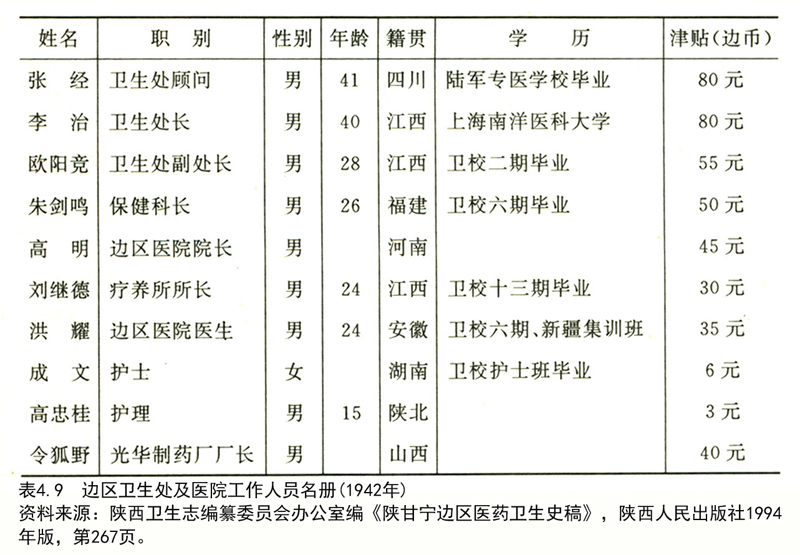 | 姓名 | 职　别 | 性别 | 年龄 | 籍贯 | 学　　历 | 津贴(边币) |
|---|---|---|---|---|---|---|
| 张　经 | 卫生处顾问 | 男 | 41 | 四川 | 陆军专医学校毕业 | 80元 |
| 李　治 | 卫生处长 | 男 | 40 | 江西 | 上海南洋医科大学 | 80元 |
| 欧阳竞 | 卫生处副处长 | 男 | 28 | 江西 | 卫校二期毕业 | 55元 |
| 朱剑鸣 | 保健科长 | 男 | 26 | 福建 | 卫校六期毕业 | 50元 |
| 高　明 | 边区医院院长 | 男 | | 河南 | | 45元 |
| 刘继德 | 疗养所所长 | 男 | 24 | 江西 | 卫校十三期毕业 | 30元 |
| 洪　耀 | 边区医院医生 | 男 | 24 | 安徽 | 卫校六期、新疆集训班 | 35元 |
| 成　文 | 护士 | 女 | | 湖南 | 卫校护士班毕业 | 6元 |
| 高忠桂 | 护理 | 男 | 15 | 陕北 | | 3元 |
| 令狐野 | 光华制药厂厂长 | 男 | | 山西 | | 40元 |

表4.9　边区卫生处及医院工作人员名册(1942年)
资料来源：陕西卫生志编纂委员会办公室编《陕甘宁边区医药卫生史稿》，陕西人民出版社1994年版，第267页。